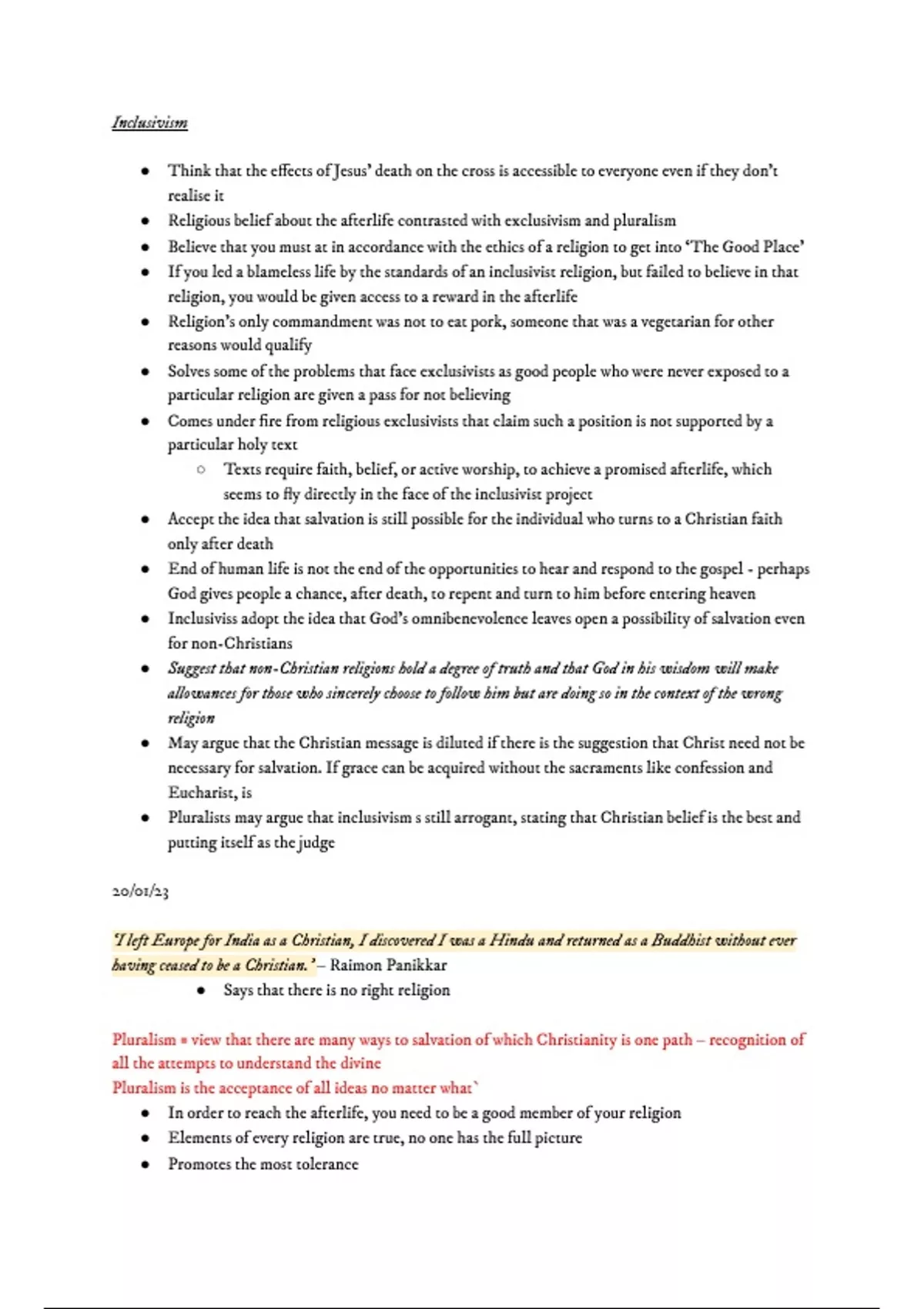 Inclusivism

- Think that the effects of Jesus' death on the cross is accessible to everyone even if they don't realise it
- Religious belief about the afterlife contrasted with exclusivism and pluralism
- Believe that you must at in accordance with the ethics of a religion to get into 'The Good Place'
- If you led a blameless life by the standards of an inclusivist religion, but failed to believe in that religion, you would be given access to a reward in the afterlife
- Religion's only commandment was not to eat pork, someone that was a vegetarian for other reasons would qualify
- Solves some of the problems that face exclusivists as good people who were never exposed to a particular religion are given a pass for not believing
- Comes under fire from religious exclusivists that claim such a position is not supported by a particular holy text
  - Texts require faith, belief, or active worship, to achieve a promised afterlife, which seems to fly directly in the face of the inclusivist project
- Accept the idea that salvation is still possible for the individual who turns to a Christian faith only after death
- End of human life is not the end of the opportunities to hear and respond to the gospel - perhaps God gives people a chance, after death, to repent and turn to him before entering heaven
- Inclusiviss adopt the idea that God's omnibenevolence leaves open a possibility of salvation even for non-Christians
- Suggest that non-Christian religions hold a degree of truth and that God in his wisdom will make allowances for those who sincerely choose to follow him but are doing so in the context of the wrong religion
- May argue that the Christian message is diluted if there is the suggestion that Christ need not be necessary for salvation. If grace can be acquired without the sacraments like confession and Eucharist, is
- Pluralists may argue that inclusivism s still arrogant, stating that Christian belief is the best and putting itself as the judge

20/01/23

'I left Europe for India as a Christian, I discovered I was a Hindu and returned as a Buddhist without ever having ceased to be a Christian.' – Raimon Panikkar
- Says that there is no right religion

Pluralism = view that there are many ways to salvation of which Christianity is one path – recognition of all the attempts to understand the divine
Pluralism is the acceptance of all ideas no matter what`
- In order to reach the afterlife, you need to be a good member of your religion
- Elements of every religion are true, no one has the full picture
- Promotes the most tolerance